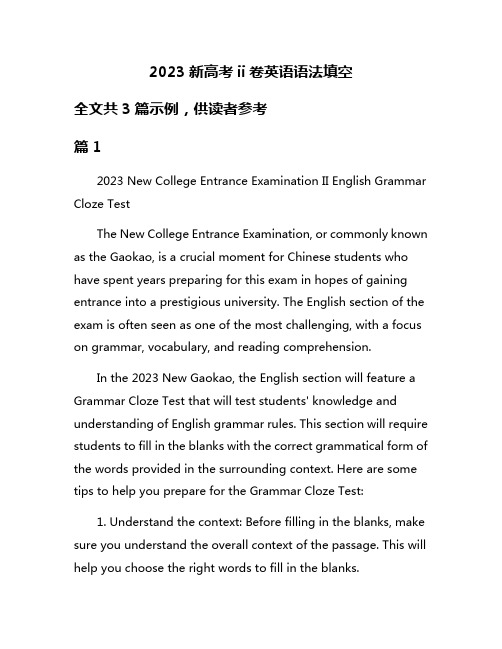 2023 新高考 ii 卷英语语法填空

全文共 3 篇示例，供读者参考

篇 1

2023 New College Entrance Examination II English Grammar Cloze Test

The New College Entrance Examination, or commonly known as the Gaokao, is a crucial moment for Chinese students who have spent years preparing for this exam in hopes of gaining entrance into a prestigious university. The English section of the exam is often seen as one of the most challenging, with a focus on grammar, vocabulary, and reading comprehension.

In the 2023 New Gaokao, the English section will feature a Grammar Cloze Test that will test students' knowledge and understanding of English grammar rules. This section will require students to fill in the blanks with the correct grammatical form of the words provided in the surrounding context. Here are some tips to help you prepare for the Grammar Cloze Test:

1. Understand the context: Before filling in the blanks, make sure you understand the overall context of the passage. This will help you choose the right words to fill in the blanks.